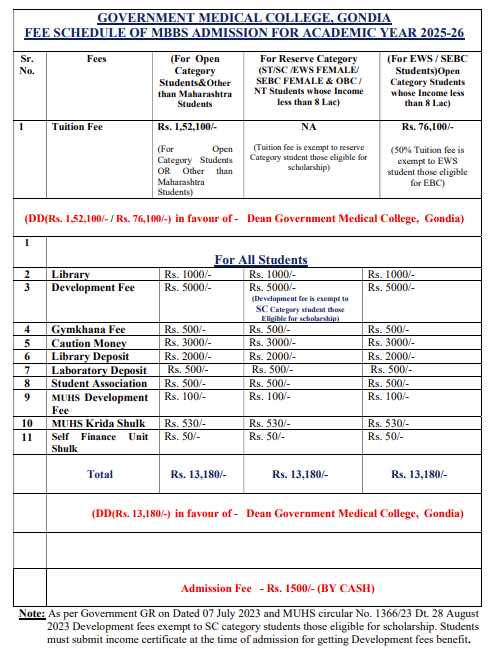 GOVERNMENT MEDICAL COLLEGE, GONDIA
FEE SCHEDULE OF MBBS ADMISSION FOR ACADEMIC YEAR 2025-26

| Sr. No. | Fees | (For Open Category Students&Other than Maharashtra Students | For Reserve Category (ST/SC /EWS FEMALE/ SEBC FEMALE & OBC / NT Students whose Income less than 8 Lac) | (For EWS / SEBC Students)Open Category Students whose Income less than 8 Lac) |
|---|---|---|---|---|
| 1 | Tuition Fee | Rs. 1,52,100/- (For Open Category Students OR Other than Maharashtra Students) | NA (Tuition fee is exempt to reserve Category student those eligible for scholarship) | Rs. 76,100/- (50% Tuition fee is exempt to EWS student those eligible for EBC) |

(DD(Rs. 1,52,100/- / Rs. 76,100/-) in favour of - Dean Government Medical College, Gondia)

| 1 | For All Students | | | |
|---|---|---|---|---|
| 2 | Library | Rs. 1000/- | Rs. 1000/- | Rs. 1000/- |
| 3 | Development Fee | Rs. 5000/- | Rs. 5000/- (Development fee is exempt to SC Category student those Eligible for scholarship) | Rs. 5000/- |
| 4 | Gymkhana Fee | Rs. 500/- | Rs. 500/- | Rs. 500/- |
| 5 | Caution Money | Rs. 3000/- | Rs. 3000/- | Rs. 3000/- |
| 6 | Library Deposit | Rs. 2000/- | Rs. 2000/- | Rs. 2000/- |
| 7 | Laboratory Deposit | Rs. 500/- | Rs. 500/- | Rs. 500/- |
| 8 | Student Association | Rs. 500/- | Rs. 500/- | Rs. 500/- |
| 9 | MUHS Development Fee | Rs. 100/- | Rs. 100/- | Rs. 100/- |
| 10 | MUHS Krida Shulk | Rs. 530/- | Rs. 530/- | Rs. 530/- |
| 11 | Self Finance Unit Shulk | Rs. 50/- | Rs. 50/- | Rs. 50/- |
| | Total | Rs. 13,180/- | Rs. 13,180/- | Rs. 13,180/- |

(DD(Rs. 13,180/-) in favour of - Dean Government Medical College, Gondia)

Admission Fee - Rs. 1500/- (BY CASH)

Note: As per Government GR on Dated 07 July 2023 and MUHS circular No. 1366/23 Dt. 28 August 2023 Development fees exempt to SC category students those eligible for scholarship. Students must submit income certificate at the time of admission for getting Development fees benefit.